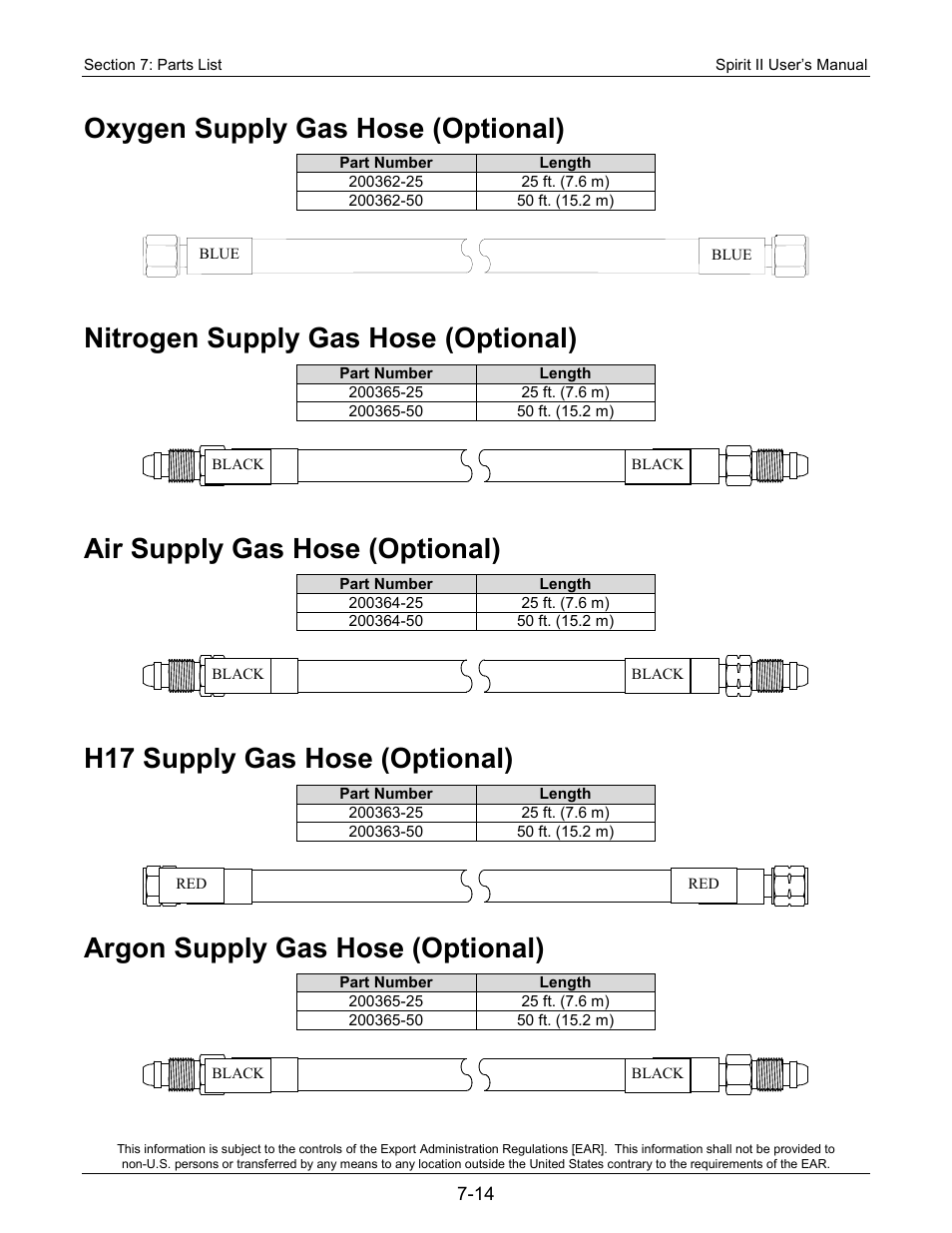 Section 7: Parts List

Spirit II User's Manual

Oxygen Supply Gas Hose (Optional)

| Part Number | Length |
|---|---|
| 200362-25 | 25 ft. (7.6 m) |
| 200362-50 | 50 ft. (15.2 m) |

BLUE

BLUE

Nitrogen Supply Gas Hose (Optional)

| Part Number | Length |
|---|---|
| 200365-25 | 25 ft. (7.6 m) |
| 200365-50 | 50 ft. (15.2 m) |

BLACK

BLACK

Air Supply Gas Hose (Optional)

| Part Number | Length |
|---|---|
| 200364-25 | 25 ft. (7.6 m) |
| 200364-50 | 50 ft. (15.2 m) |

BLACK

BLACK

H17 Supply Gas Hose (Optional)

| Part Number | Length |
|---|---|
| 200363-25 | 25 ft. (7.6 m) |
| 200363-50 | 50 ft. (15.2 m) |

RED

RED

Argon Supply Gas Hose (Optional)

| Part Number | Length |
|---|---|
| 200365-25 | 25 ft. (7.6 m) |
| 200365-50 | 50 ft. (15.2 m) |

BLACK

BLACK

This information is subject to the controls of the Export Administration Regulations [EAR]. This information shall not be provided to non-U.S. persons or transferred by any means to any location outside the United States contrary to the requirements of the EAR.

7-14